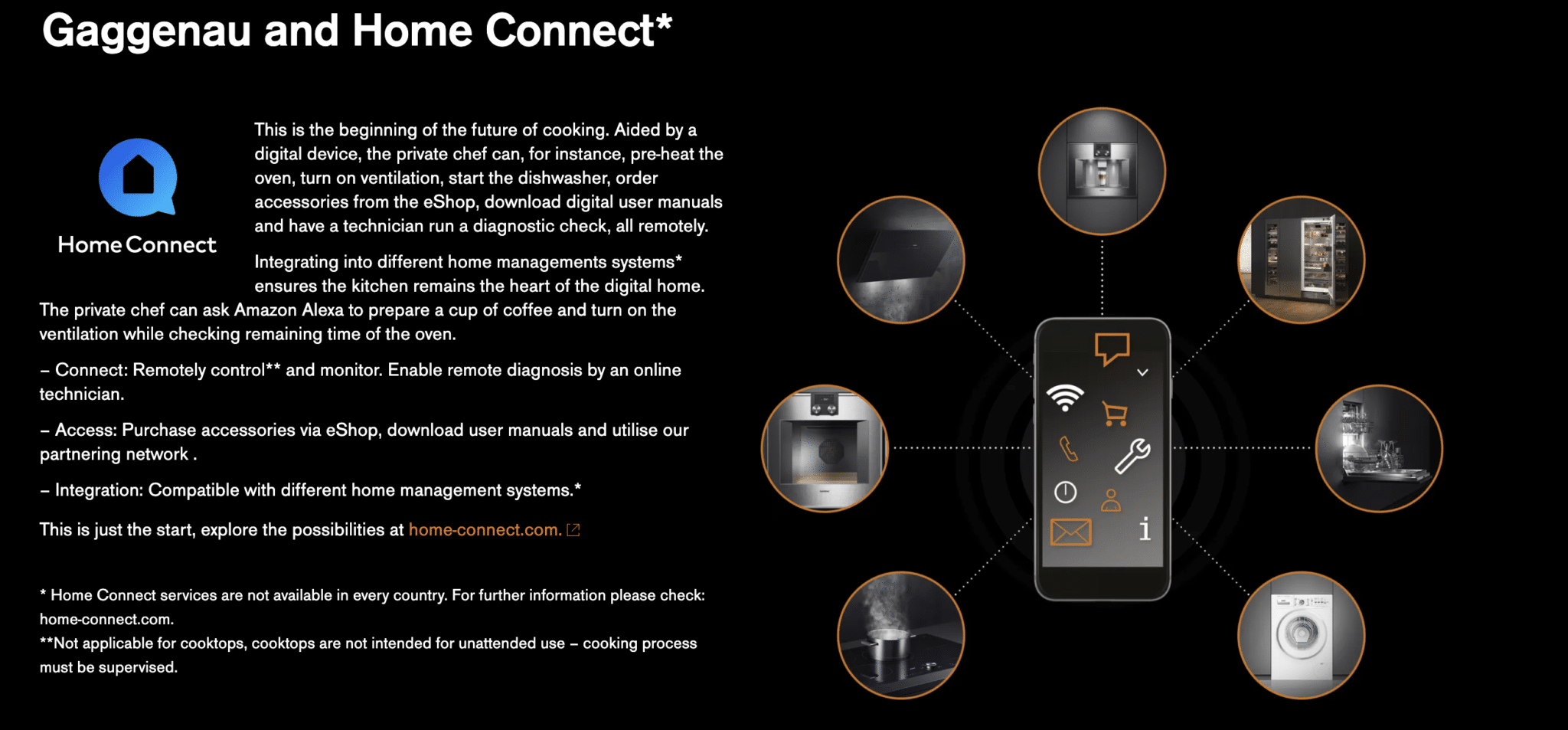 Gaggenau and Home Connect*

Home Connect

This is the beginning of the future of cooking. Aided by a digital device, the private chef can, for instance, pre-heat the oven, turn on ventilation, start the dishwasher, order accessories from the eShop, download digital user manuals and have a technician run a diagnostic check, all remotely.

Integrating into different home managements systems* ensures the kitchen remains the heart of the digital home. The private chef can ask Amazon Alexa to prepare a cup of coffee and turn on the ventilation while checking remaining time of the oven.

– Connect: Remotely control** and monitor. Enable remote diagnosis by an online technician.

– Access: Purchase accessories via eShop, download user manuals and utilise our partnering network .

– Integration: Compatible with different home management systems.*

This is just the start, explore the possibilities at home-connect.com.

* Home Connect services are not available in every country. For further information please check: home-connect.com.
**Not applicable for cooktops, cooktops are not intended for unattended use – cooking process must be supervised.

i